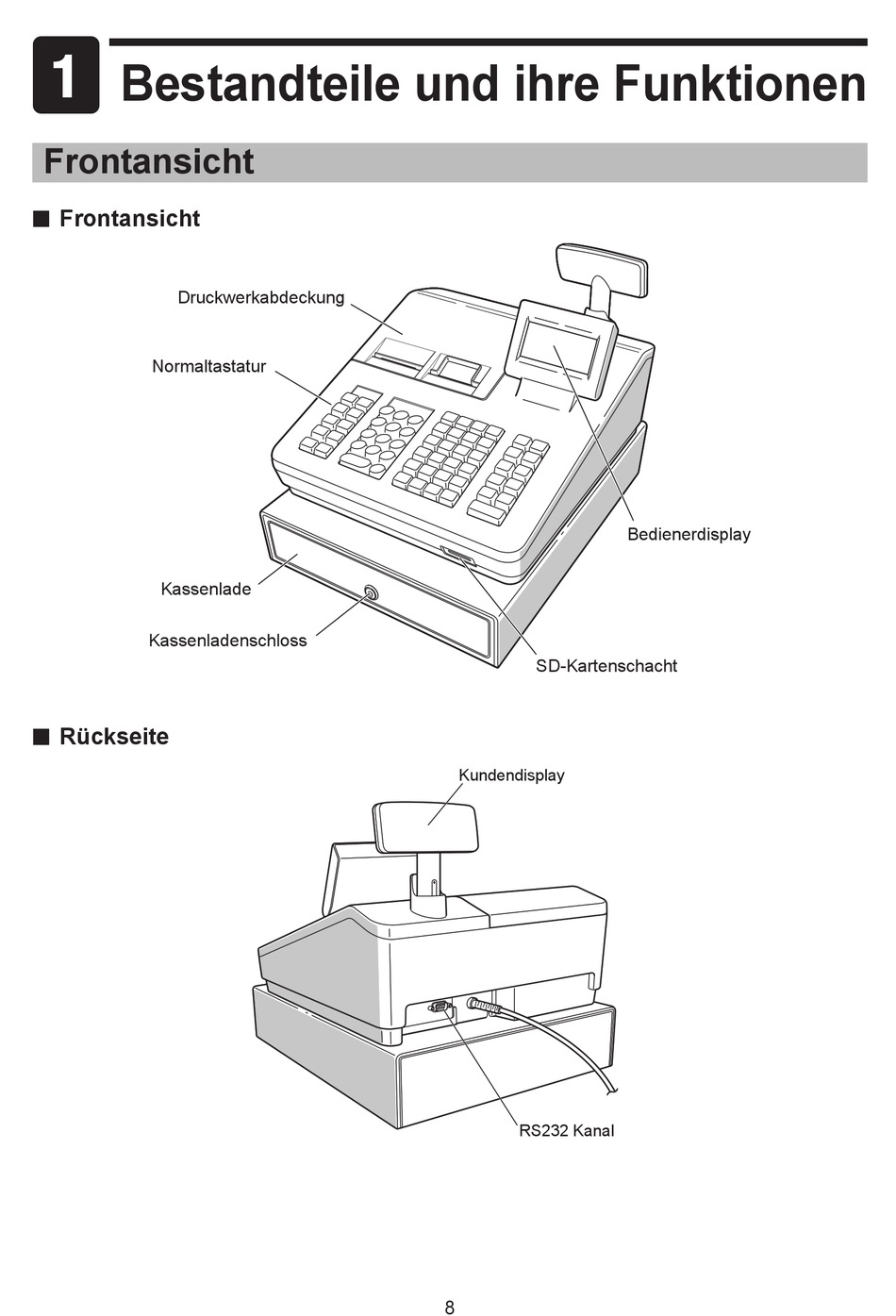 1 Bestandteile und ihre Funktionen

Frontansicht

■ Frontansicht

Druckwerkabdeckung

Normaltastatur

Bedienerdisplay

Kassenlade

Kassenladenschloss

SD-Kartenschacht

■ Rückseite

Kundendisplay

RS232 Kanal

8